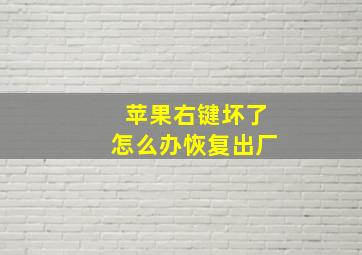 苹果右键坏了
怎么办恢复出厂